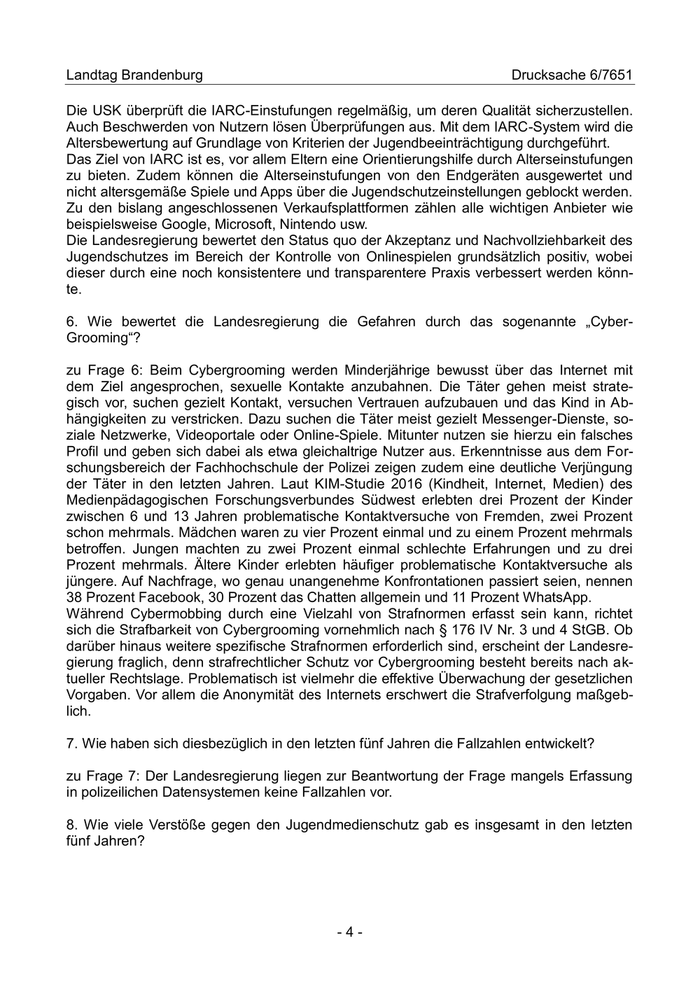 Landtag Brandenburg Drucksache 6/7651

Die USK überprüft die IARC-Einstufungen regelmäßig, um deren Qualität sicherzustellen. Auch Beschwerden von Nutzern lösen Überprüfungen aus. Mit dem IARC-System wird die Altersbewertung auf Grundlage von Kriterien der Jugendbeeinträchtigung durchgeführt.
Das Ziel von IARC ist es, vor allem Eltern eine Orientierungshilfe durch Alterseinstufungen zu bieten. Zudem können die Alterseinstufungen von den Endgeräten ausgewertet und nicht altersgemäße Spiele und Apps über die Jugendschutzeinstellungen geblockt werden. Zu den bislang angeschlossenen Verkaufsplattformen zählen alle wichtigen Anbieter wie beispielsweise Google, Microsoft, Nintendo usw.
Die Landesregierung bewertet den Status quo der Akzeptanz und Nachvollziehbarkeit des Jugendschutzes im Bereich der Kontrolle von Onlinespielen grundsätzlich positiv, wobei dieser durch eine noch konsistentere und transparentere Praxis verbessert werden könnte.

6. Wie bewertet die Landesregierung die Gefahren durch das sogenannte „Cyber-Grooming“?

zu Frage 6: Beim Cybergrooming werden Minderjährige bewusst über das Internet mit dem Ziel angesprochen, sexuelle Kontakte anzubahnen. Die Täter gehen meist strategisch vor, suchen gezielt Kontakt, versuchen Vertrauen aufzubauen und das Kind in Abhängigkeiten zu verstricken. Dazu suchen die Täter meist gezielt Messenger-Dienste, soziale Netzwerke, Videoportale oder Online-Spiele. Mitunter nutzen sie hierzu ein falsches Profil und geben sich dabei als etwa gleichaltrige Nutzer aus. Erkenntnisse aus dem Forschungsbereich der Fachhochschule der Polizei zeigen zudem eine deutliche Verjüngung der Täter in den letzten Jahren. Laut KIM-Studie 2016 (Kindheit, Internet, Medien) des Medienpädagogischen Forschungsverbundes Südwest erlebten drei Prozent der Kinder zwischen 6 und 13 Jahren problematische Kontaktversuche von Fremden, zwei Prozent schon mehrmals. Mädchen waren zu vier Prozent einmal und zu einem Prozent mehrmals betroffen. Jungen machten zu zwei Prozent einmal schlechte Erfahrungen und zu drei Prozent mehrmals. Ältere Kinder erlebten häufiger problematische Kontaktversuche als jüngere. Auf Nachfrage, wo genau unangenehme Konfrontationen passiert seien, nennen 38 Prozent Facebook, 30 Prozent das Chatten allgemein und 11 Prozent WhatsApp.
Während Cybermobbing durch eine Vielzahl von Strafnormen erfasst sein kann, richtet sich die Strafbarkeit von Cybergrooming vornehmlich nach § 176 IV Nr. 3 und 4 StGB. Ob darüber hinaus weitere spezifische Strafnormen erforderlich sind, erscheint der Landesregierung fraglich, denn strafrechtlicher Schutz vor Cybergrooming besteht bereits nach aktueller Rechtslage. Problematisch ist vielmehr die effektive Überwachung der gesetzlichen Vorgaben. Vor allem die Anonymität des Internets erschwert die Strafverfolgung maßgeblich.

7. Wie haben sich diesbezüglich in den letzten fünf Jahren die Fallzahlen entwickelt?

zu Frage 7: Der Landesregierung liegen zur Beantwortung der Frage mangels Erfassung in polizeilichen Datensystemen keine Fallzahlen vor.

8. Wie viele Verstöße gegen den Jugendmedienschutz gab es insgesamt in den letzten fünf Jahren?

- 4 -